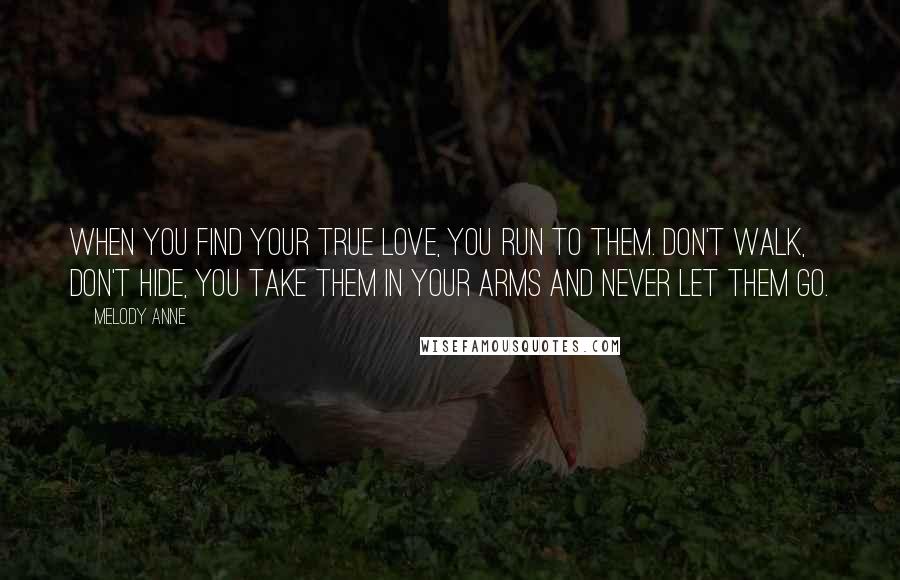 WHEN YOU FIND YOUR TRUE LOVE, YOU RUN TO THEM. DON'T WALK, DON'T HIDE, YOU TAKE THEM IN YOUR ARMS AND NEVER LET THEM GO.

MELODY ANNE

WISEFAMOUSQUOTES.COM